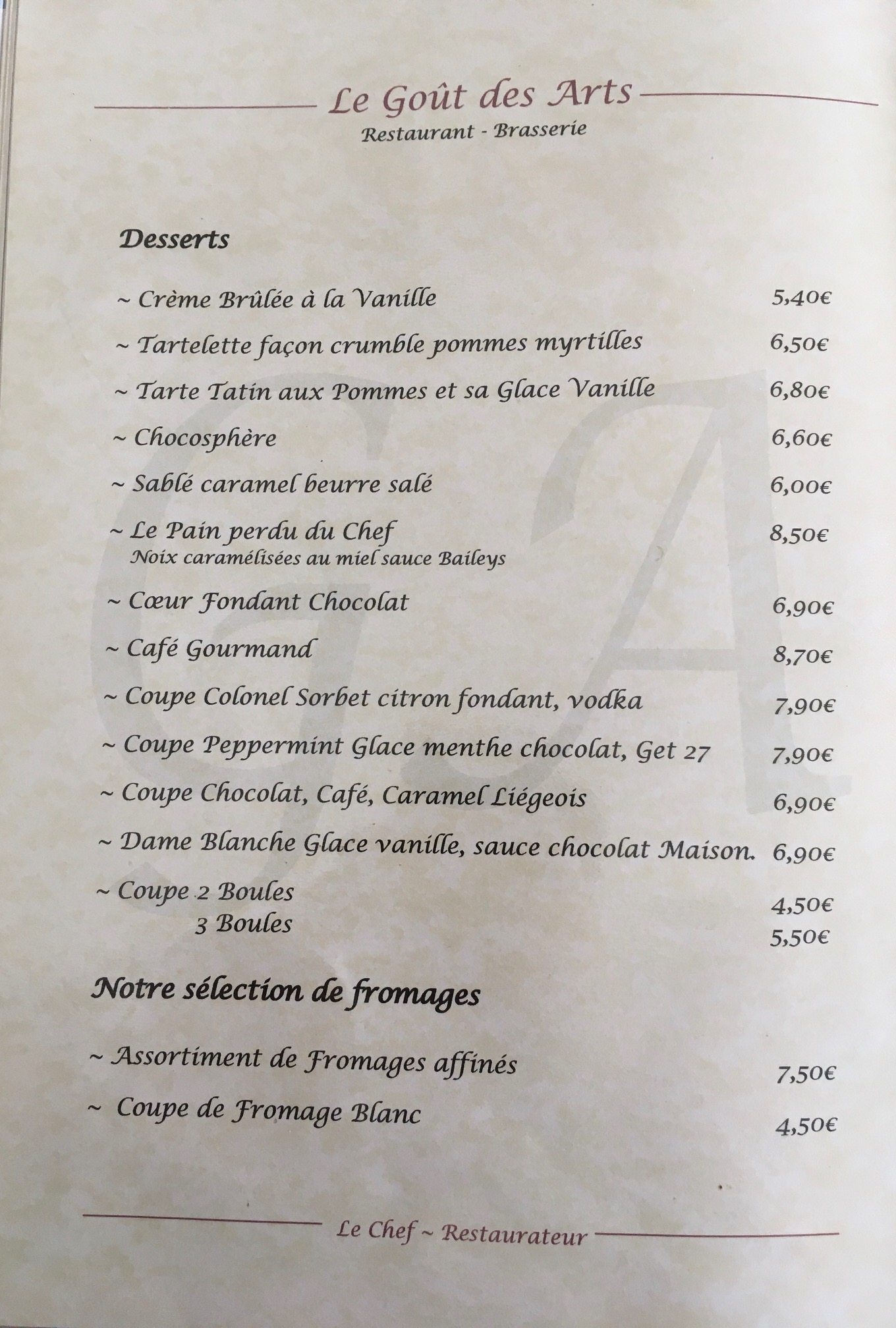 Le Goût des Arts
Restaurant - Brasserie

Desserts

~ Crème Brûlée à la Vanille 5,40€

~ Tartelette façon crumble pommes myrtilles 6,50€

~ Tarte Tatin aux Pommes et sa Glace Vanille 6,80€

~ Chocosphère 6,60€

~ Sablé caramel beurre salé 6,00€

~ Le Pain perdu du Chef 8,50€
Noix caramélisées au miel sauce Baileys

~ Cœur Fondant Chocolat 6,90€

~ Café Gourmand 8,70€

~ Coupe Colonel Sorbet citron fondant, vodka 7,90€

~ Coupe Peppermint Glace menthe chocolat, Get 27 7,90€

~ Coupe Chocolat, Café, Caramel Liégeois 6,90€

~ Dame Blanche Glace vanille, sauce chocolat Maison. 6,90€

~ Coupe 2 Boules 4,50€
3 Boules 5,50€

Notre sélection de fromages

~ Assortiment de Fromages affinés 7,50€

~ Coupe de Fromage Blanc 4,50€

Le Chef ~ Restaurateur